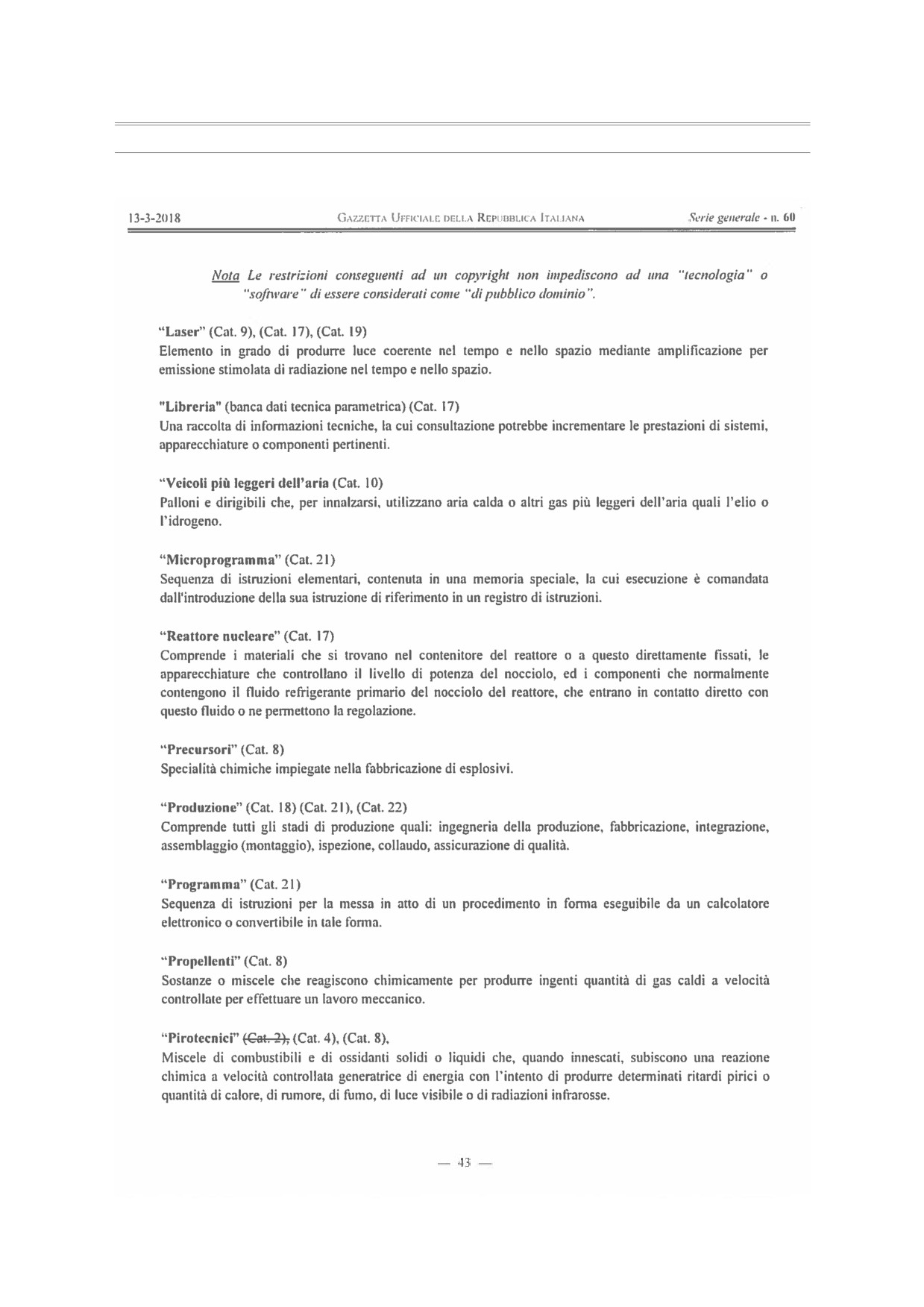 13-3-2018 GAZZETTA UFFICIALE DELLA REPUBBLICA ITALIANA Serie generale - n. 60

Nota Le restrizioni conseguenti ad un copyright non impediscono ad una "tecnologia" o "software" di essere considerati come "di pubblico dominio".

"Laser" (Cat. 9), (Cat. 17), (Cat. 19)
Elemento in grado di produrre luce coerente nel tempo e nello spazio mediante amplificazione per emissione stimolata di radiazione nel tempo e nello spazio.

"Libreria" (banca dati tecnica parametrica) (Cat. 17)
Una raccolta di informazioni tecniche, la cui consultazione potrebbe incrementare le prestazioni di sistemi, apparecchiature o componenti pertinenti.

"Veicoli più leggeri dell'aria (Cat. 10)
Palloni e dirigibili che, per innalzarsi, utilizzano aria calda o altri gas più leggeri dell'aria quali l'elio o l'idrogeno.

"Microprogramma" (Cat. 21)
Sequenza di istruzioni elementari, contenuta in una memoria speciale, la cui esecuzione è comandata dall'introduzione della sua istruzione di riferimento in un registro di istruzioni.

"Reattore nucleare" (Cat. 17)
Comprende i materiali che si trovano nel contenitore del reattore o a questo direttamente fissati, le apparecchiature che controllano il livello di potenza del nocciolo, ed i componenti che normalmente contengono il fluido refrigerante primario del nocciolo del reattore, che entrano in contatto diretto con questo fluido o ne permettono la regolazione.

"Precursori" (Cat. 8)
Specialità chimiche impiegate nella fabbricazione di esplosivi.

"Produzione" (Cat. 18) (Cat. 21), (Cat. 22)
Comprende tutti gli stadi di produzione quali: ingegneria della produzione, fabbricazione, integrazione, assemblaggio (montaggio), ispezione, collaudo, assicurazione di qualità.

"Programma" (Cat. 21)
Sequenza di istruzioni per la messa in atto di un procedimento in forma eseguibile da un calcolatore elettronico o convertibile in tale forma.

"Propellenti" (Cat. 8)
Sostanze o miscele che reagiscono chimicamente per produrre ingenti quantità di gas caldi a velocità controllate per effettuare un lavoro meccanico.

"Pirotecnici" (Cat. 2), (Cat. 4), (Cat. 8),
Miscele di combustibili e di ossidanti solidi o liquidi che, quando innescati, subiscono una reazione chimica a velocità controllata generatrice di energia con l'intento di produrre determinati ritardi pirici o quantità di calore, di rumore, di fumo, di luce visibile o di radiazioni infrarosse.

— 43 —